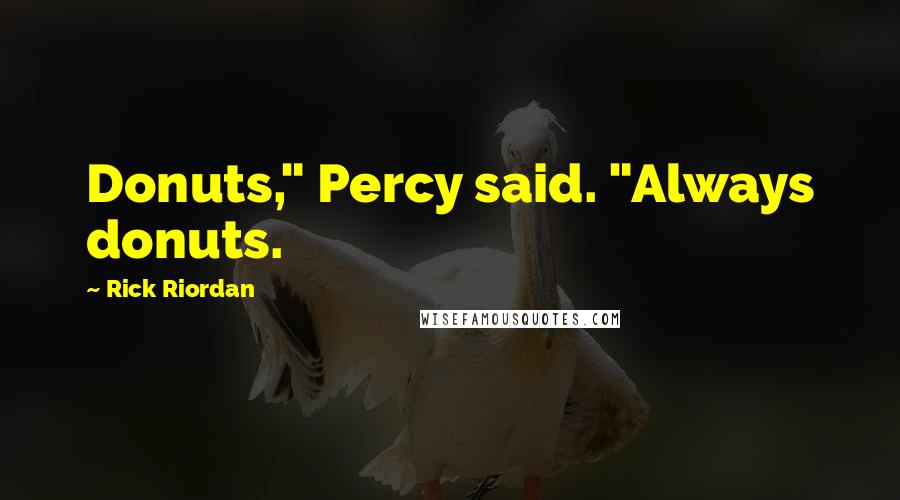 Donuts," Percy said. "Always donuts.

~ Rick Riordan

WISEFAMOUSQUOTES.COM